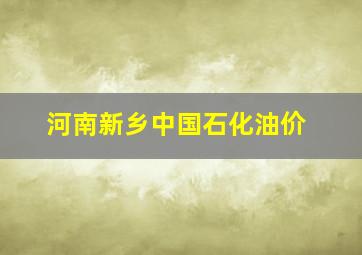 河南新乡中国石化油价